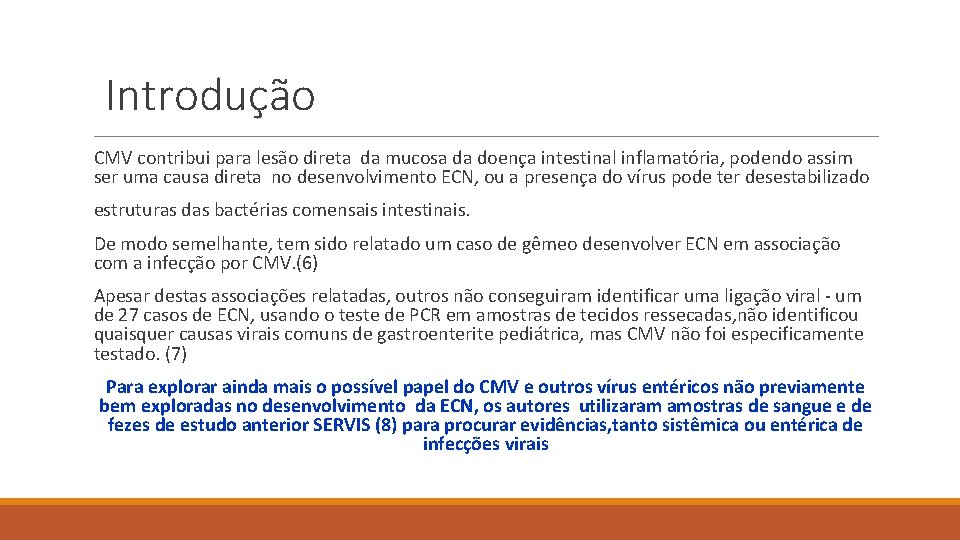 Introdução

CMV contribui para lesão direta da mucosa da doença intestinal inflamatória, podendo assim ser uma causa direta no desenvolvimento ECN, ou a presença do vírus pode ter desestabilizado

estruturas das bactérias comensais intestinais.

De modo semelhante, tem sido relatado um caso de gêmeo desenvolver ECN em associação com a infecção por CMV.(6)

Apesar destas associações relatadas, outros não conseguiram identificar uma ligação viral - um de 27 casos de ECN, usando o teste de PCR em amostras de tecidos ressecadas,não identificou quaisquer causas virais comuns de gastroenterite pediátrica, mas CMV não foi especificamente testado. (7)

Para explorar ainda mais o possível papel do CMV e outros vírus entéricos não previamente bem exploradas no desenvolvimento da ECN, os autores utilizaram amostras de sangue e de fezes de estudo anterior SERVIS (8) para procurar evidências,tanto sistêmica ou entérica de infecções virais